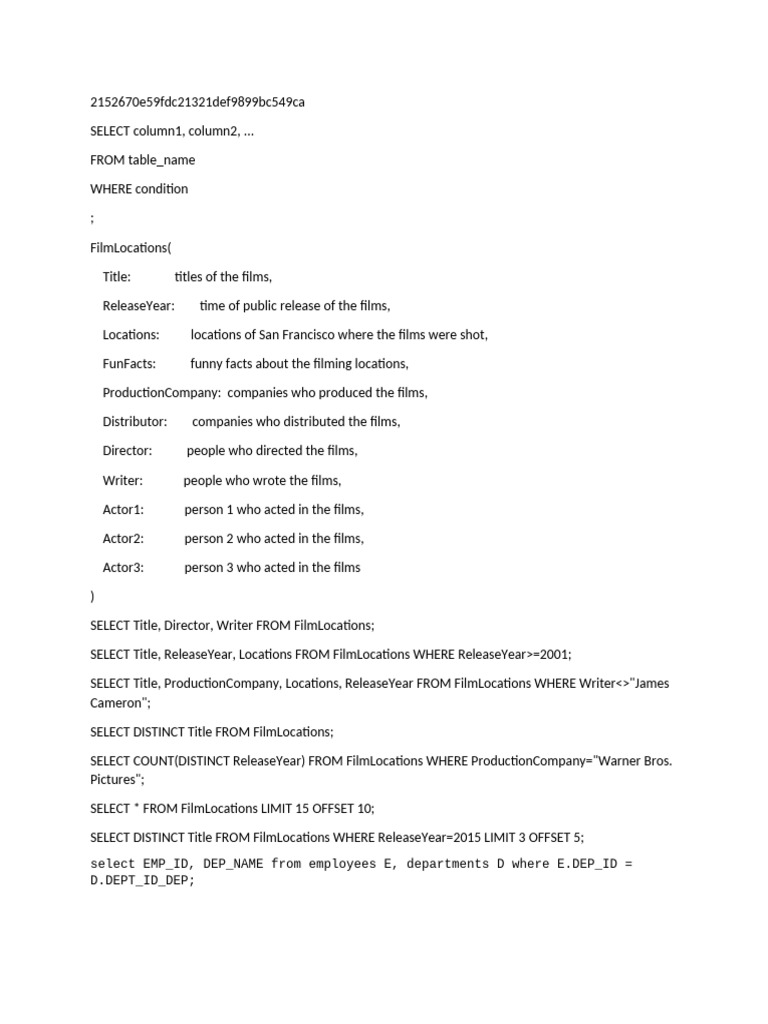 2152670e59fdc21321def9899bc549ca

SELECT column1, column2, ...

FROM table_name

WHERE condition

;

FilmLocations(

Title: titles of the films,

ReleaseYear: time of public release of the films,

Locations: locations of San Francisco where the films were shot,

FunFacts: funny facts about the filming locations,

ProductionCompany: companies who produced the films,

Distributor: companies who distributed the films,

Director: people who directed the films,

Writer: people who wrote the films,

Actor1: person 1 who acted in the films,

Actor2: person 2 who acted in the films,

Actor3: person 3 who acted in the films

)

SELECT Title, Director, Writer FROM FilmLocations;

SELECT Title, ReleaseYear, Locations FROM FilmLocations WHERE ReleaseYear>=2001;

SELECT Title, ProductionCompany, Locations, ReleaseYear FROM FilmLocations WHERE Writer<>"James Cameron";

SELECT DISTINCT Title FROM FilmLocations;

SELECT COUNT(DISTINCT ReleaseYear) FROM FilmLocations WHERE ProductionCompany="Warner Bros. Pictures";

SELECT * FROM FilmLocations LIMIT 15 OFFSET 10;

SELECT DISTINCT Title FROM FilmLocations WHERE ReleaseYear=2015 LIMIT 3 OFFSET 5;

select EMP_ID, DEP_NAME from employees E, departments D where E.DEP_ID = D.DEPT_ID_DEP;